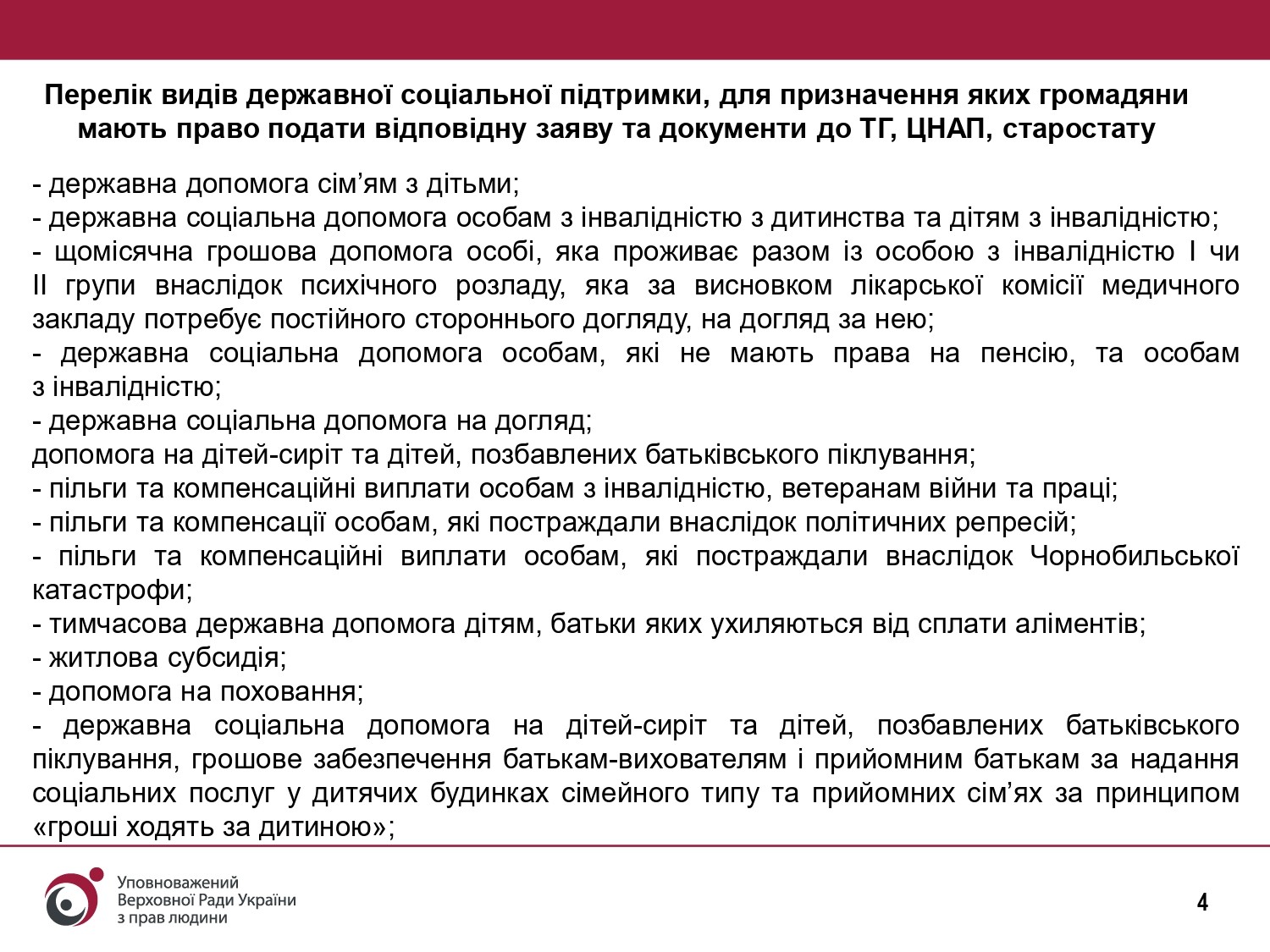 Перелік видів державної соціальної підтримки, для призначення яких громадяни мають право подати відповідну заяву та документи до ТГ, ЦНАП, старостату

- державна допомога сім’ям з дітьми;
- державна соціальна допомога особам з інвалідністю з дитинства та дітям з інвалідністю;
- щомісячна грошова допомога особі, яка проживає разом із особою з інвалідністю I чи II групи внаслідок психічного розладу, яка за висновком лікарської комісії медичного закладу потребує постійного стороннього догляду, на догляд за нею;
- державна соціальна допомога особам, які не мають права на пенсію, та особам з інвалідністю;
- державна соціальна допомога на догляд;
допомога на дітей-сиріт та дітей, позбавлених батьківського піклування;
- пільги та компенсаційні виплати особам з інвалідністю, ветеранам війни та праці;
- пільги та компенсації особам, які постраждали внаслідок політичних репресій;
- пільги та компенсаційні виплати особам, які постраждали внаслідок Чорнобильської катастрофи;
- тимчасова державна допомога дітям, батьки яких ухиляються від сплати аліментів;
- житлова субсидія;
- допомога на поховання;
- державна соціальна допомога на дітей-сиріт та дітей, позбавлених батьківського піклування, грошове забезпечення батькам-вихователям і прийомним батькам за надання соціальних послуг у дитячих будинках сімейного типу та прийомних сім’ях за принципом «гроші ходять за дитиною»;

Уповноважений Верховної Ради України з прав людини

4